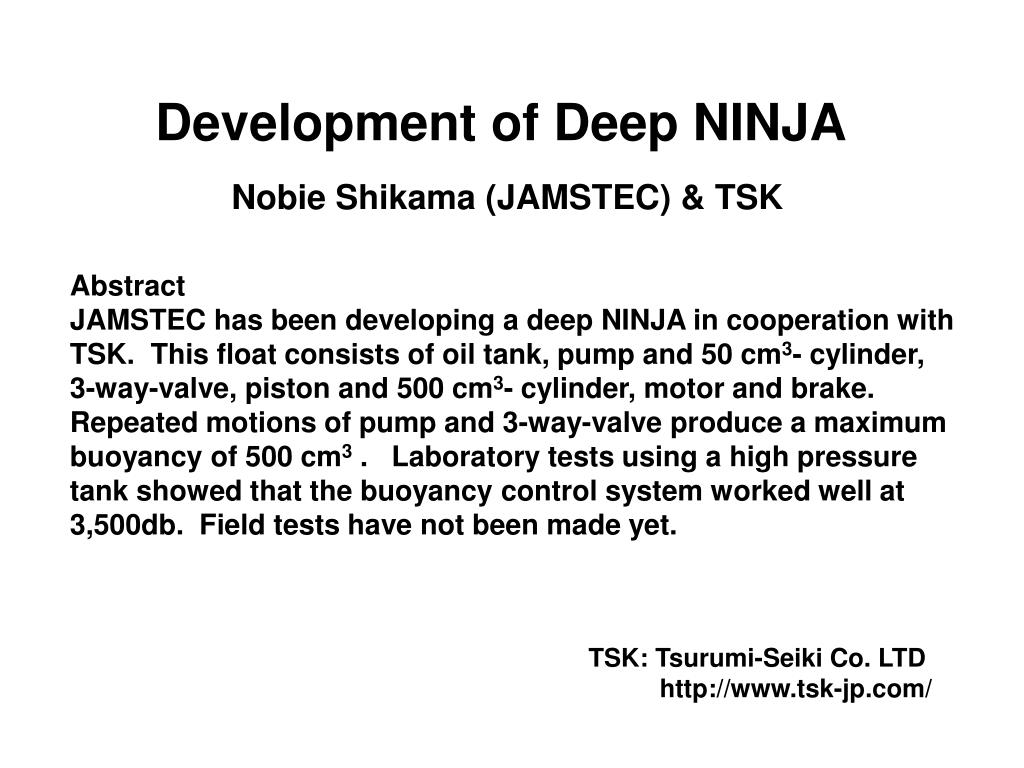 Development of Deep NINJA

Nobie Shikama (JAMSTEC) & TSK

Abstract
JAMSTEC has been developing a deep NINJA in cooperation with TSK. This float consists of oil tank, pump and 50 cm$^3$- cylinder, 3-way-valve, piston and 500 cm$^3$- cylinder, motor and brake. Repeated motions of pump and 3-way-valve produce a maximum buoyancy of 500 cm$^3$ . Laboratory tests using a high pressure tank showed that the buoyancy control system worked well at 3,500db. Field tests have not been made yet.

TSK: Tsurumi-Seiki Co. LTD
http://www.tsk-jp.com/